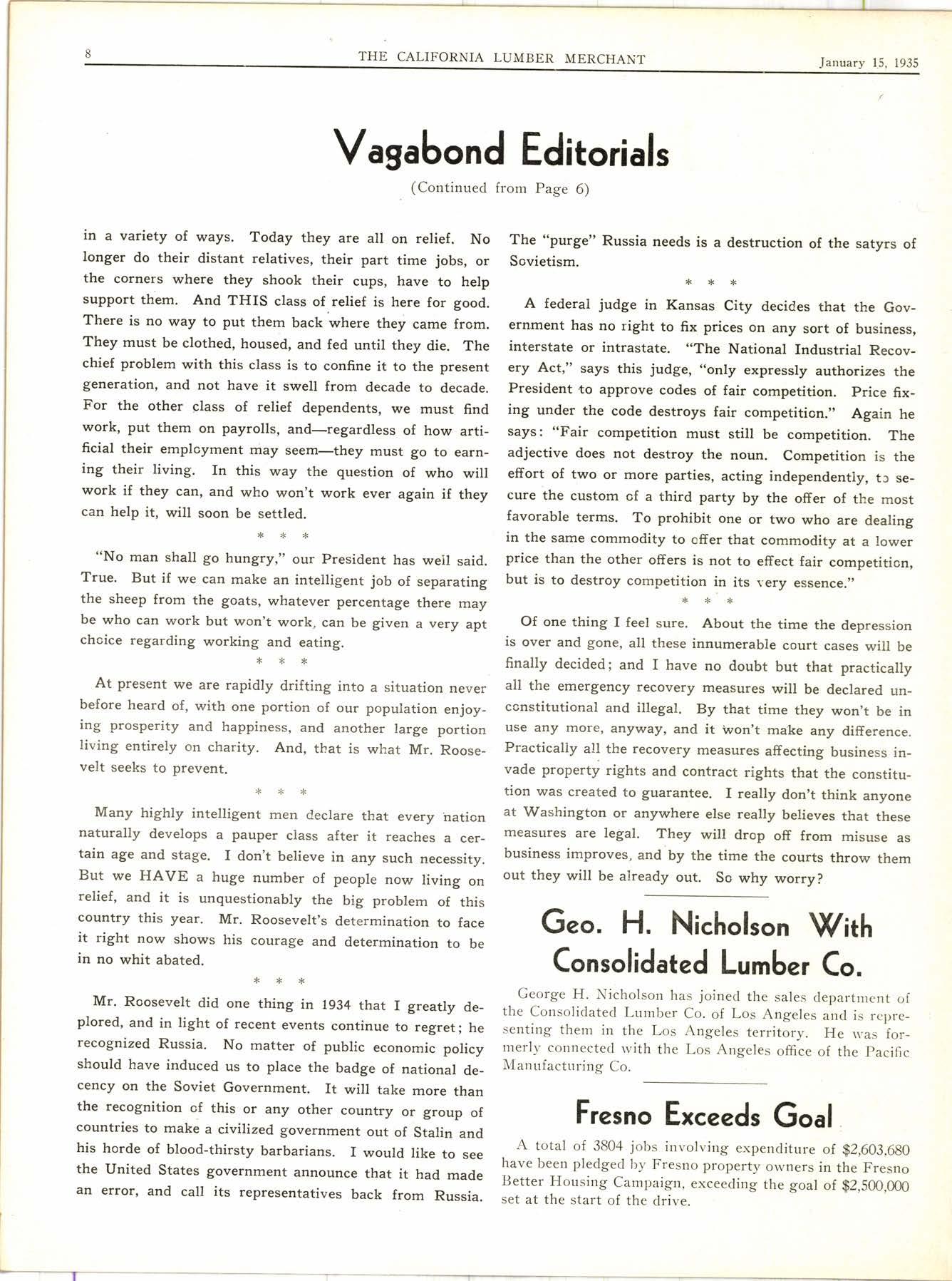 8 THE CALIFORNIA LUMBER MERCHANT January 15, 1935

Vagabond Editorials

(Continued from Page 6)

in a variety of ways. Today they are all on relief. No longer do their distant relatives, their part time jobs, or the corners where they shook their cups, have to help support them. And THIS class of relief is here for good. There is no way to put them back where they came from. They must be clothed, housed, and fed until they die. The chief problem with this class is to confine it to the present generation, and not have it swell from decade to decade. For the other class of relief dependents, we must find work, put them on payrolls, and—regardless of how artificial their employment may seem—they must go to earning their living. In this way the question of who will work if they can, and who won't work ever again if they can help it, will soon be settled.

* * *

"No man shall go hungry," our President has well said. True. But if we can make an intelligent job of separating the sheep from the goats, whatever percentage there may be who can work but won't work, can be given a very apt choice regarding working and eating.

* * *

At present we are rapidly drifting into a situation never before heard of, with one portion of our population enjoying prosperity and happiness, and another large portion living entirely on charity. And, that is what Mr. Roosevelt seeks to prevent.

* * *

Many highly intelligent men declare that every nation naturally develops a pauper class after it reaches a certain age and stage. I don't believe in any such necessity. But we HAVE a huge number of people now living on relief, and it is unquestionably the big problem of this country this year. Mr. Roosevelt's determination to face it right now shows his courage and determination to be in no whit abated.

* * *

Mr. Roosevelt did one thing in 1934 that I greatly deplored, and in light of recent events continue to regret; he recognized Russia. No matter of public economic policy should have induced us to place the badge of national decency on the Soviet Government. It will take more than the recognition of this or any other country or group of countries to make a civilized government out of Stalin and his horde of blood-thirsty barbarians. I would like to see the United States government announce that it had made an error, and call its representatives back from Russia. The "purge" Russia needs is a destruction of the satyrs of Sovietism.

* * *

A federal judge in Kansas City decides that the Government has no right to fix prices on any sort of business, interstate or intrastate. "The National Industrial Recovery Act," says this judge, "only expressly authorizes the President to approve codes of fair competition. Price fixing under the code destroys fair competition." Again he says: "Fair competition must still be competition. The adjective does not destroy the noun. Competition is the effort of two or more parties, acting independently, to secure the custom of a third party by the offer of the most favorable terms. To prohibit one or two who are dealing in the same commodity to offer that commodity at a lower price than the other offers is not to effect fair competition, but is to destroy competition in its very essence."

* * *

Of one thing I feel sure. About the time the depression is over and gone, all these innumerable court cases will be finally decided; and I have no doubt but that practically all the emergency recovery measures will be declared unconstitutional and illegal. By that time they won't be in use any more, anyway, and it won't make any difference. Practically all the recovery measures affecting business invade property rights and contract rights that the constitution was created to guarantee. I really don't think anyone at Washington or anywhere else really believes that these measures are legal. They will drop off from misuse as business improves, and by the time the courts throw them out they will be already out. So why worry?

Geo. H. Nicholson With Consolidated Lumber Co.

George H. Nicholson has joined the sales department of the Consolidated Lumber Co. of Los Angeles and is representing them in the Los Angeles territory. He was formerly connected with the Los Angeles office of the Pacific Manufacturing Co.

Fresno Exceeds Goal

A total of 3804 jobs involving expenditure of $2,603,680 have been pledged by Fresno property owners in the Fresno Better Housing Campaign, exceeding the goal of $2,500,000 set at the start of the drive.